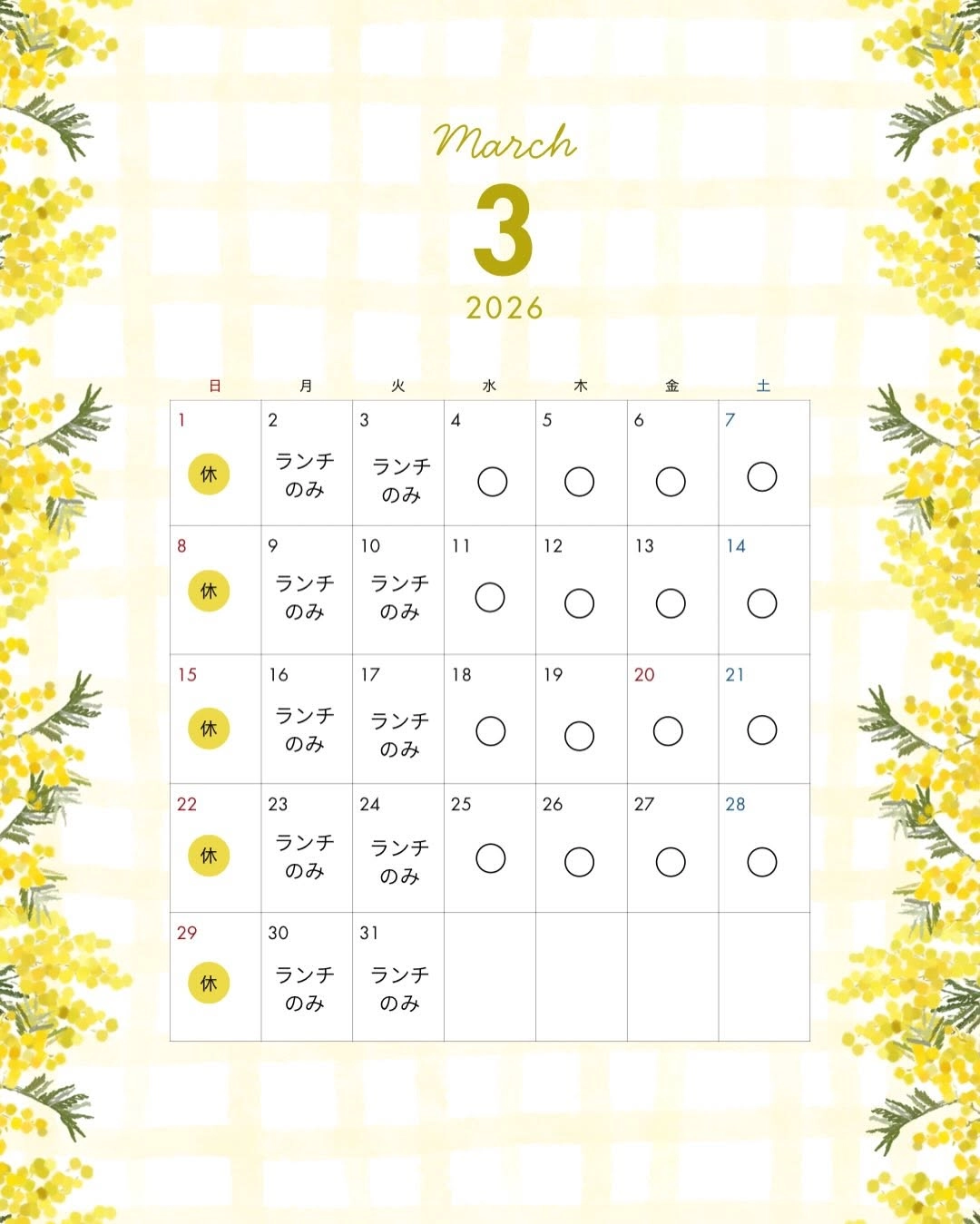 March

3

2026

| 日 | 月 | 火 | 水 | 木 | 金 | 土 |
|---|---|---|---|---|---|---|
| 1 休 | 2 ランチのみ | 3 ランチのみ | 4 ○ | 5 ○ | 6 ○ | 7 ○ |
| 8 休 | 9 ランチのみ | 10 ランチのみ | 11 ○ | 12 ○ | 13 ○ | 14 ○ |
| 15 休 | 16 ランチのみ | 17 ランチのみ | 18 ○ | 19 ○ | 20 ○ | 21 ○ |
| 22 休 | 23 ランチのみ | 24 ランチのみ | 25 ○ | 26 ○ | 27 ○ | 28 ○ |
| 29 休 | 30 ランチのみ | 31 ランチのみ | | | | |